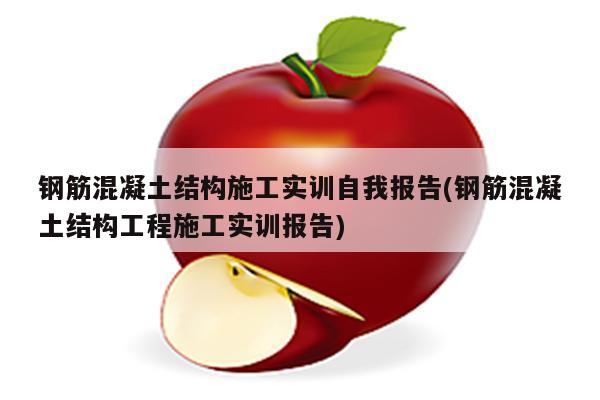 钢筋混凝土结构施工实训自我报告(钢筋混凝土结构工程施工实训报告)